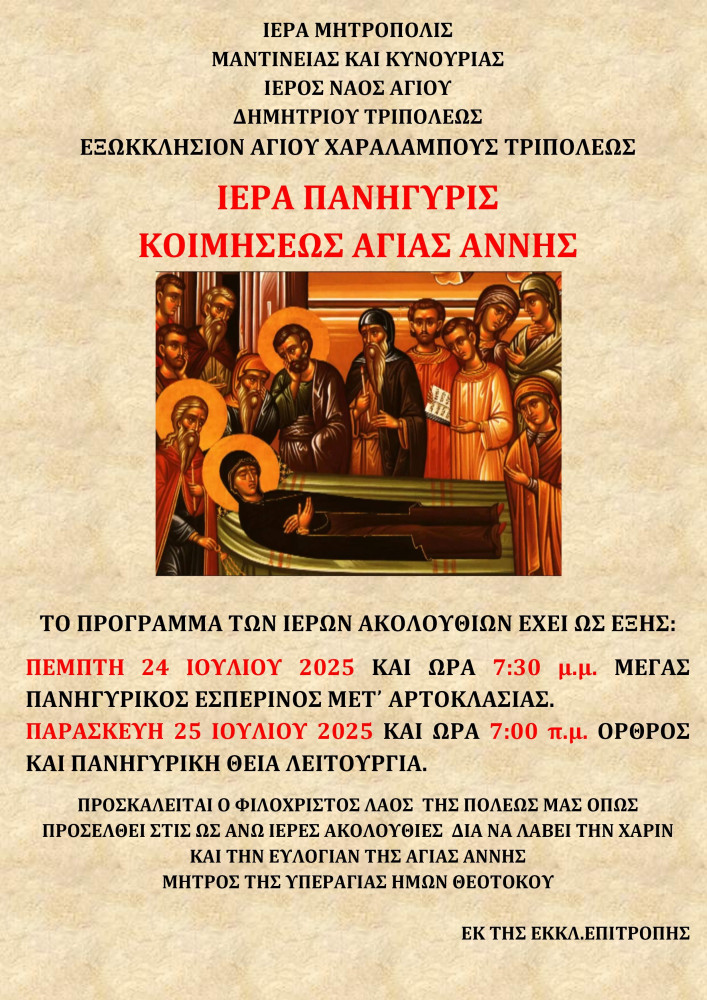 ΙΕΡΑ ΜΗΤΡΟΠΟΛΙΣ
ΜΑΝΤΙΝΕΙΑΣ ΚΑΙ ΚΥΝΟΥΡΙΑΣ
ΙΕΡΟΣ ΝΑΟΣ ΑΓΙΟΥ
ΔΗΜΗΤΡΙΟΥ ΤΡΙΠΟΛΕΩΣ
ΕΞΩΚΚΛΗΣΙΟΝ ΑΓΙΟΥ ΧΑΡΑΛΑΜΠΟΥΣ ΤΡΙΠΟΛΕΩΣ

ΙΕΡΑ ΠΑΝΗΓΥΡΙΣ
ΚΟΙΜΗΣΕΩΣ ΑΓΙΑΣ ΑΝΝΗΣ

ΤΟ ΠΡΟΓΡΑΜΜΑ ΤΩΝ ΙΕΡΩΝ ΑΚΟΛΟΥΘΙΩΝ ΕΧΕΙ ΩΣ ΕΞΗΣ:

ΠΕΜΠΤΗ 24 ΙΟΥΛΙΟΥ 2025 ΚΑΙ ΩΡΑ 7:30 μ.μ. ΜΕΓΑΣ ΠΑΝΗΓΥΡΙΚΟΣ ΕΣΠΕΡΙΝΟΣ ΜΕΤ' ΑΡΤΟΚΛΑΣΙΑΣ.
ΠΑΡΑΣΚΕΥΗ 25 ΙΟΥΛΙΟΥ 2025 ΚΑΙ ΩΡΑ 7:00 π.μ. ΟΡΘΡΟΣ ΚΑΙ ΠΑΝΗΓΥΡΙΚΗ ΘΕΙΑ ΛΕΙΤΟΥΡΓΙΑ.

ΠΡΟΣΚΑΛΕΙΤΑΙ Ο ΦΙΛΟΧΡΙΣΤΟΣ ΛΑΟΣ ΤΗΣ ΠΟΛΕΩΣ ΜΑΣ ΟΠΩΣ ΠΡΟΣΕΛΘΕΙ ΣΤΙΣ ΩΣ ΑΝΩ ΙΕΡΕΣ ΑΚΟΛΟΥΘΙΕΣ ΔΙΑ ΝΑ ΛΑΒΕΙ ΤΗΝ ΧΑΡΙΝ ΚΑΙ ΤΗΝ ΕΥΛΟΓΙΑΝ ΤΗΣ ΑΓΙΑΣ ΑΝΝΗΣ ΜΗΤΡΟΣ ΤΗΣ ΥΠΕΡΑΓΙΑΣ ΗΜΩΝ ΘΕΟΤΟΚΟΥ

ΕΚ ΤΗΣ ΕΚΚΛ.ΕΠΙΤΡΟΠΗΣ